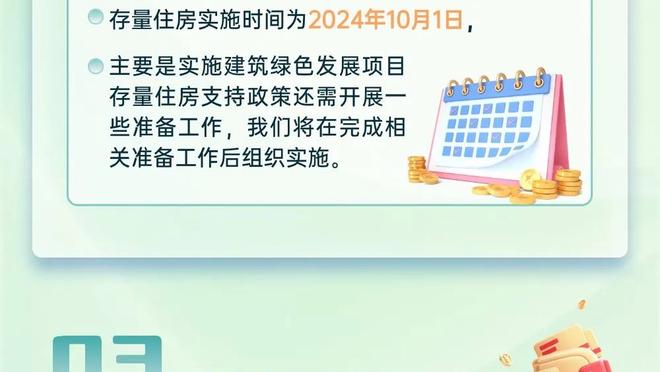 存量住房实施时间为2024年10月1日，

主要是实施建筑绿色发展项目存量住房支持政策还需开展一些准备工作，我们将在完成相关准备工作后组织实施。

03